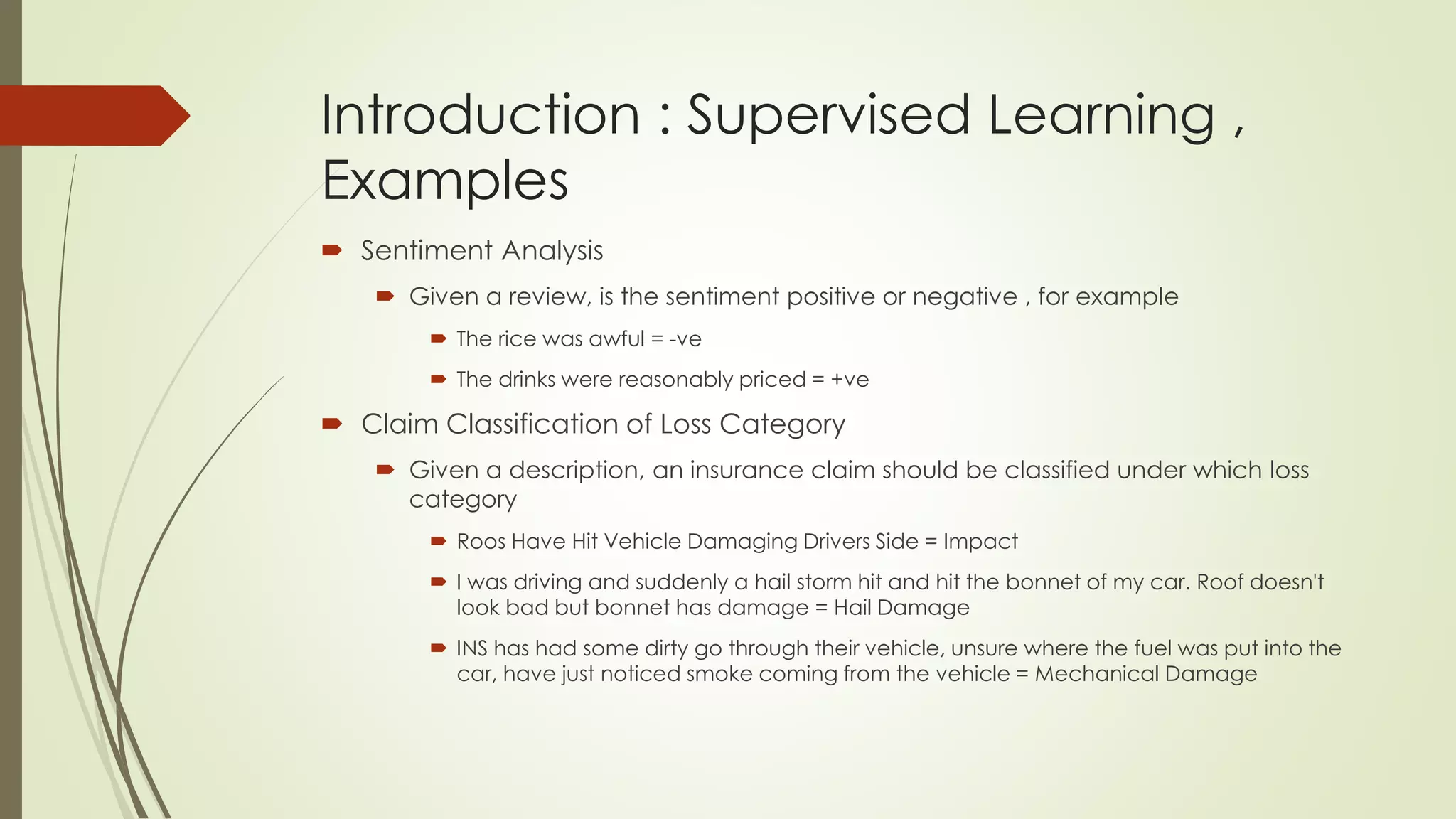 Introduction : Supervised Learning , Examples

Sentiment Analysis

Given a review, is the sentiment positive or negative , for example

The rice was awful = -ve

The drinks were reasonably priced = +ve

Claim Classification of Loss Category

Given a description, an insurance claim should be classified under which loss category

Roos Have Hit Vehicle Damaging Drivers Side = Impact

I was driving and suddenly a hail storm hit and hit the bonnet of my car. Roof doesn't look bad but bonnet has damage = Hail Damage

INS has had some dirty go through their vehicle, unsure where the fuel was put into the car, have just noticed smoke coming from the vehicle = Mechanical Damage